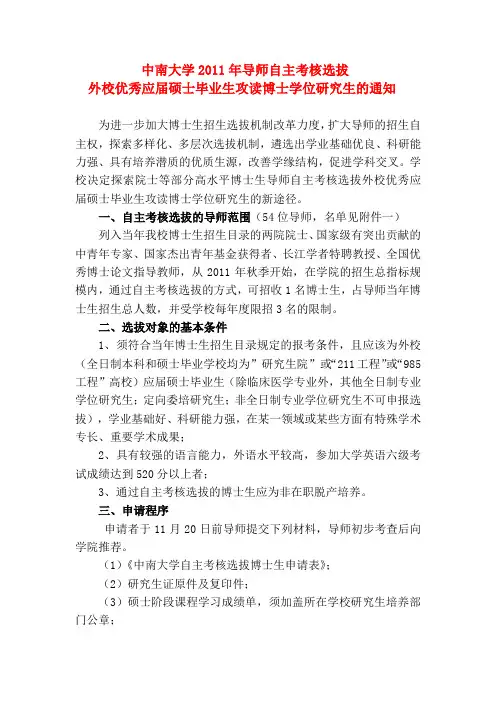 中南大学 2011 年导师自主考核选拔
外校优秀应届硕士毕业生攻读博士学位研究生的通知

为进一步加大博士生招生选拔机制改革力度，扩大导师的招生自主权，探索多样化、多层次选拔机制，遴选出学业基础优良、科研能力强、具有培养潜质的优质生源，改善学缘结构，促进学科交叉。学校决定探索院士等部分高水平博士生导师自主考核选拔外校优秀应届硕士毕业生攻读博士学位研究生的新途径。

一、自主考核选拔的导师范围（54 位导师，名单见附件一）

列入当年我校博士生招生目录的两院院士、国家级有突出贡献的中青年专家、国家杰出青年基金获得者、长江学者特聘教授、全国优秀博士论文指导教师，从 2011 年秋季开始，在学院的招生总指标规模内，通过自主考核选拔的方式，可招收 1 名博士生，占导师当年博士生招生总人数，并受学校每年度限招 3 名的限制。

二、选拔对象的基本条件

1、须符合当年博士生招生目录规定的报考条件，且应该为外校（全日制本科和硕士毕业学校均为”研究生院”或“211 工程”或“985 工程”高校）应届硕士毕业生（除临床医学专业外，其他全日制专业学位研究生；定向委培研究生；非全日制专业学位研究生不可申报选拔），学业基础好、科研能力强，在某一领域或某些方面有特殊学术专长、重要学术成果；

2、具有较强的语言能力，外语水平较高，参加大学英语六级考试成绩达到 520 分以上者；

3、通过自主考核选拔的博士生应为非在职脱产培养。

三、申请程序

申请者于 11 月 20 日前导师提交下列材料，导师初步考查后向学院推荐。

（1）《中南大学自主考核选拔博士生申请表》；

（2）研究生证原件及复印件；

（3）硕士阶段课程学习成绩单，须加盖所在学校研究生培养部门公章；